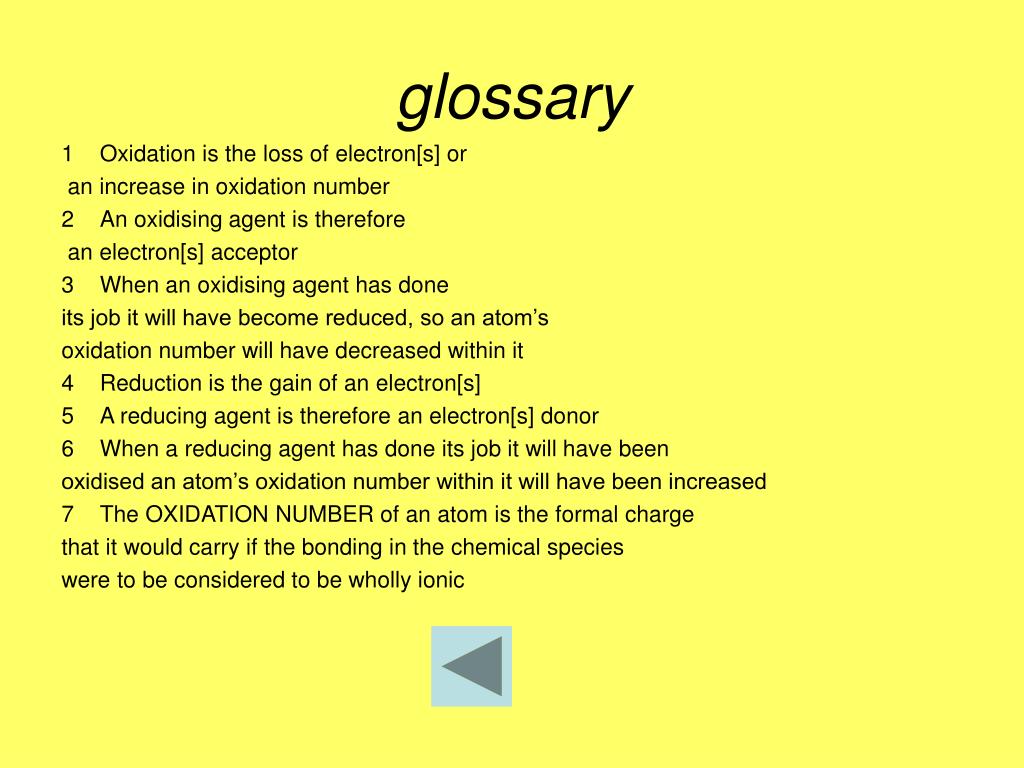 glossary

1 Oxidation is the loss of electron[s] or
an increase in oxidation number

2 An oxidising agent is therefore
an electron[s] acceptor

3 When an oxidising agent has done
its job it will have become reduced, so an atom’s
oxidation number will have decreased within it

4 Reduction is the gain of an electron[s]

5 A reducing agent is therefore an electron[s] donor

6 When a reducing agent has done its job it will have been
oxidised an atom’s oxidation number within it will have been increased

7 The OXIDATION NUMBER of an atom is the formal charge
that it would carry if the bonding in the chemical species
were to be considered to be wholly ionic